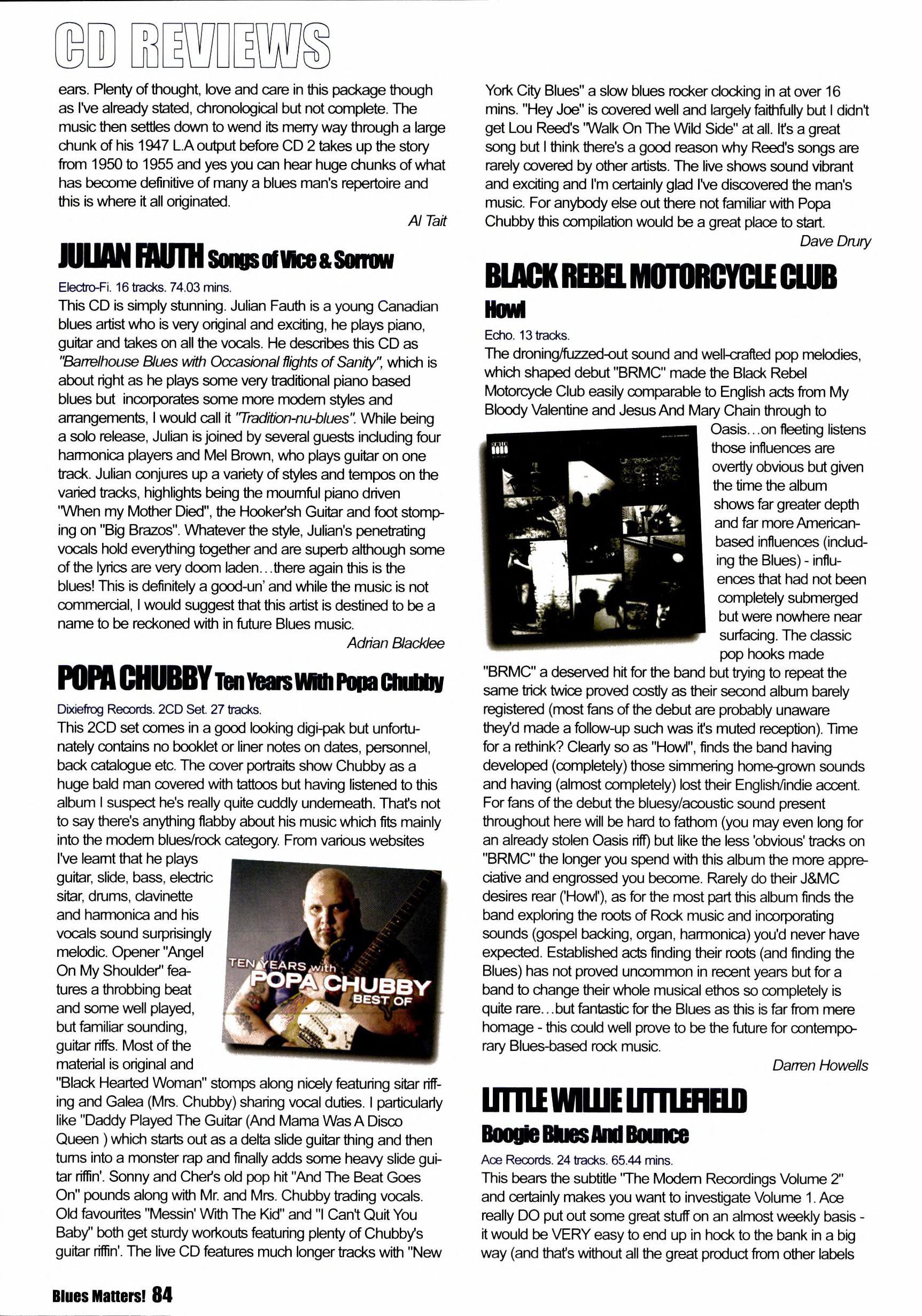 CD REVIEWS

ears. Plenty of thought, love and care in this package though as I've already stated, chronological but not complete. The music then settles down to wend its merry way through a large chunk of his 1947 L.A output before CD 2 takes up the story from 1950 to 1955 and yes you can hear huge chunks of what has become definitive of many a blues man's repertoire and this is where it all originated.

Al Tait

JULIAN FAUTH Songs of Vice & Sorrow

Electro-Fi. 16 tracks. 74.03 mins.

This CD is simply stunning. Julian Fauth is a young Canadian blues artist who is very original and exciting, he plays piano, guitar and takes on all the vocals. He describes this CD as "Barrelhouse Blues with Occasional flights of Sanity", which is about right as he plays some very traditional piano based blues but incorporates some more modern styles and arrangements, I would call it "Tradition-nu-blues". While being a solo release, Julian is joined by several guests including four harmonica players and Mel Brown, who plays guitar on one track. Julian conjures up a variety of styles and tempos on the varied tracks, highlights being the mournful piano driven "When my Mother Died", the Hooker'sh Guitar and foot stomping on "Big Brazos". Whatever the style, Julian's penetrating vocals hold everything together and are superb although some of the lyrics are very doom laden…there again this is the blues! This is definitely a good-un' and while the music is not commercial, I would suggest that this artist is destined to be a name to be reckoned with in future Blues music.

Adrian Blacklee

POPA CHUBBY Ten Years With Popa Chubby

Dixiefrog Records. 2CD Set. 27 tracks.

This 2CD set comes in a good looking digi-pak but unfortunately contains no booklet or liner notes on dates, personnel, back catalogue etc. The cover portraits show Chubby as a huge bald man covered with tattoos but having listened to this album I suspect he's really quite cuddly underneath. That's not to say there's anything flabby about his music which fits mainly into the modern blues/rock category. From various websites I've learnt that he plays guitar, slide, bass, electric sitar, drums, clavinette and harmonica and his vocals sound surprisingly melodic. Opener "Angel On My Shoulder" features a throbbing beat and some well played, but familiar sounding, guitar riffs. Most of the material is original and "Black Hearted Woman" stomps along nicely featuring sitar riffing and Galea (Mrs. Chubby) sharing vocal duties. I particularly like "Daddy Played The Guitar (And Mama Was A Disco Queen ) which starts out as a delta slide guitar thing and then turns into a monster rap and finally adds some heavy slide guitar riffin'. Sonny and Cher's old pop hit "And The Beat Goes On" pounds along with Mr. and Mrs. Chubby trading vocals. Old favourites "Messin' With The Kid" and "I Can't Quit You Baby" both get sturdy workouts featuring plenty of Chubby's guitar riffin'. The live CD features much longer tracks with "New

TEN YEARS with POPA CHUBBY BEST OF

York City Blues" a slow blues rocker clocking in at over 16 mins. "Hey Joe" is covered well and largely faithfully but I didn't get Lou Reed's "Walk On The Wild Side" at all. It's a great song but I think there's a good reason why Reed's songs are rarely covered by other artists. The live shows sound vibrant and exciting and I'm certainly glad I've discovered the man's music. For anybody else out there not familiar with Popa Chubby this compilation would be a great place to start.

Dave Drury

BLACK REBEL MOTORCYCLE CLUB

Howl

Echo. 13 tracks.

The droning/fuzzed-out sound and well-crafted pop melodies, which shaped debut "BRMC" made the Black Rebel Motorcycle Club easily comparable to English acts from My Bloody Valentine and Jesus And Mary Chain through to Oasis…on fleeting listens those influences are overtly obvious but given the time the album shows far greater depth and far more American-based influences (including the Blues) - influences that had not been completely submerged but were nowhere near surfacing. The classic pop hooks made "BRMC" a deserved hit for the band but trying to repeat the same trick twice proved costly as their second album barely registered (most fans of the debut are probably unaware they'd made a follow-up such was it's muted reception). Time for a rethink? Clearly so as "Howl", finds the band having developed (completely) those simmering home-grown sounds and having (almost completely) lost their English/indie accent. For fans of the debut the bluesy/acoustic sound present throughout here will be hard to fathom (you may even long for an already stolen Oasis riff) but like the less 'obvious' tracks on "BRMC" the longer you spend with this album the more appreciative and engrossed you become. Rarely do their J&MC desires rear ('Howl'), as for the most part this album finds the band exploring the roots of Rock music and incorporating sounds (gospel backing, organ, harmonica) you'd never have expected. Established acts finding their roots (and finding the Blues) has not proved uncommon in recent years but for a band to change their whole musical ethos so completely is quite rare…but fantastic for the Blues as this is far from mere homage - this could well prove to be the future for contemporary Blues-based rock music.

Darren Howells

LITTLE WILLIE LITTLEFIELD

Boogie Blues And Bounce

Ace Records. 24 tracks. 65.44 mins.

This bears the subtitle "The Modern Recordings Volume 2" and certainly makes you want to investigate Volume 1. Ace really DO put out some great stuff on an almost weekly basis - it would be VERY easy to end up in hock to the bank in a big way (and that's without all the great product from other labels

Blues Matters! 84